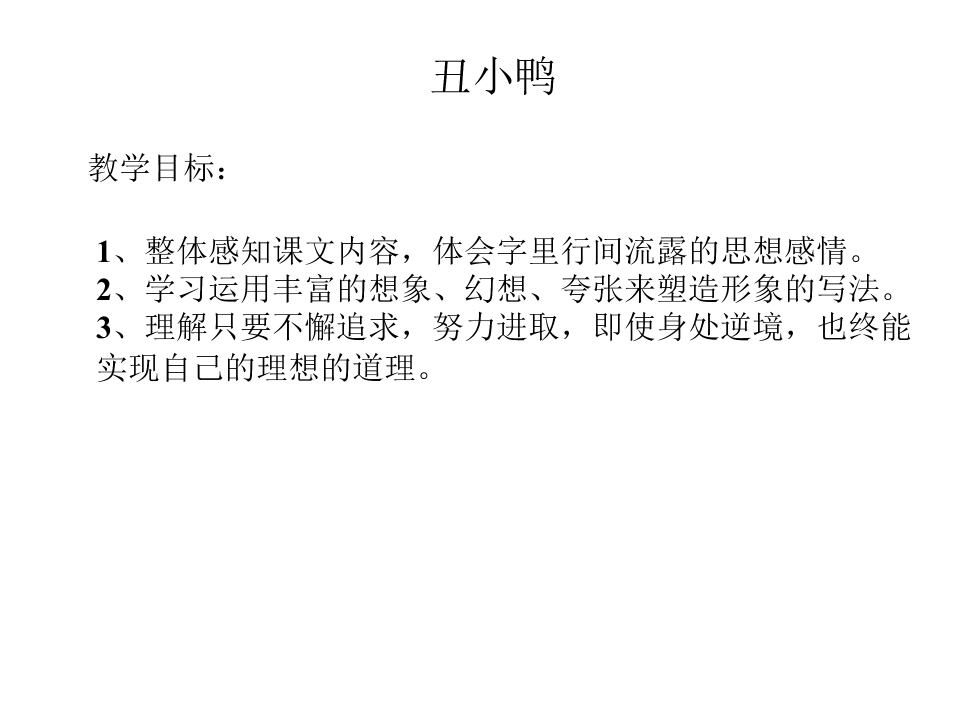 丑小鸭

教学目标：

1、整体感知课文内容，体会字里行间流露的思想感情。
2、学习运用丰富的想象、幻想、夸张来塑造形象的写法。
3、理解只要不懈追求，努力进取，即使身处逆境，也终能实现自己的理想的道理。